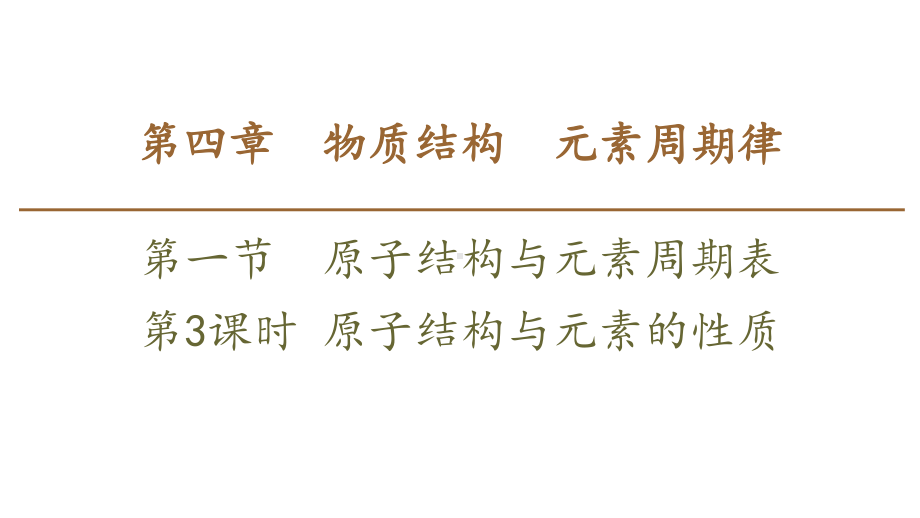 第四章　物质结构　元素周期律

第一节　原子结构与元素周期表
第3课时　原子结构与元素的性质